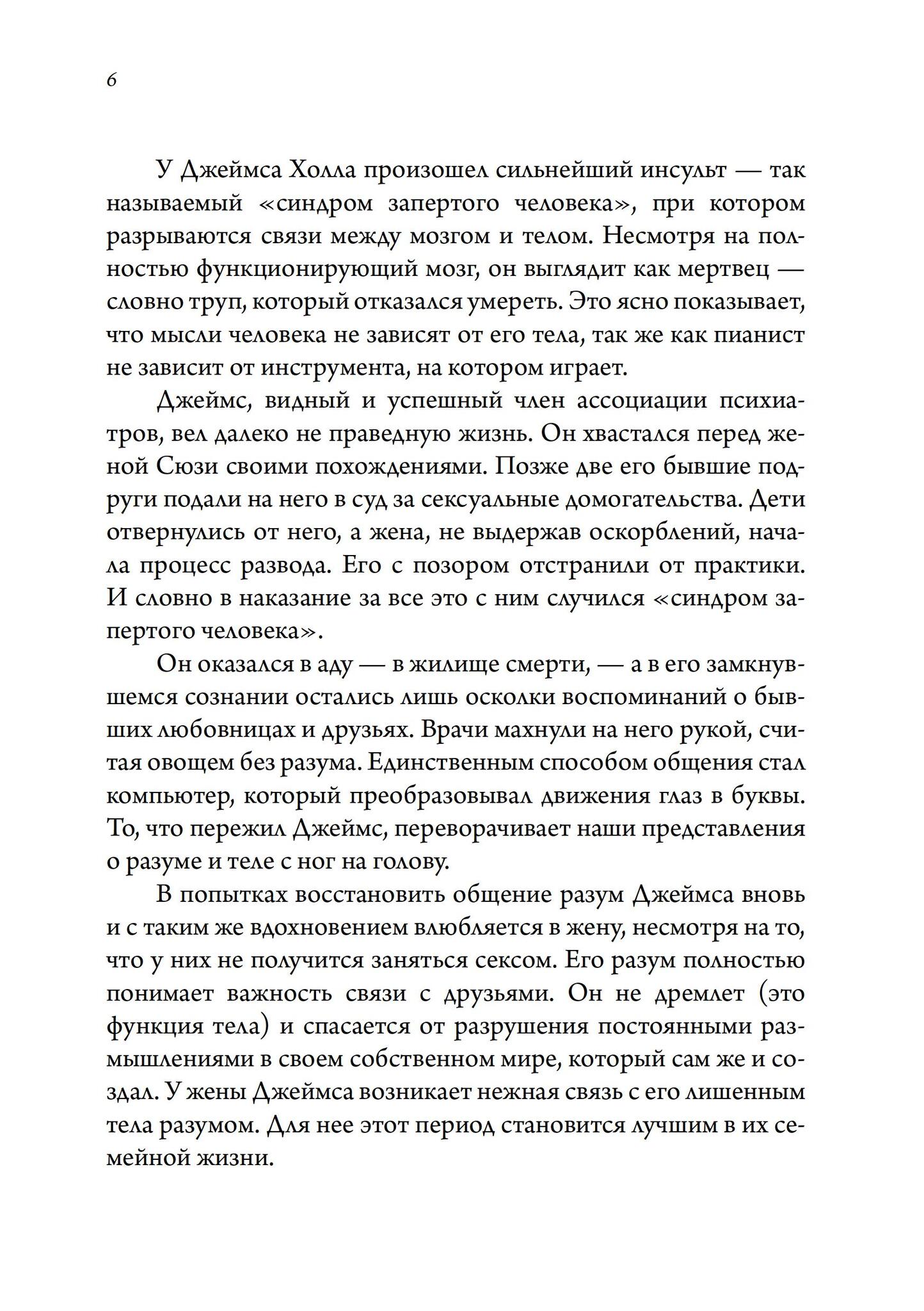 6

У Джеймса Холла произошел сильнейший инсульт — так называемый «синдром запертого человека», при котором разрываются связи между мозгом и телом. Несмотря на полностью функционирующий мозг, он выглядит как мертвец — словно труп, который отказался умереть. Это ясно показывает, что мысли человека не зависят от его тела, так же как пианист не зависит от инструмента, на котором играет.

Джеймс, видный и успешный член ассоциации психиатров, вел далеко не праведную жизнь. Он хвастался перед женой Сюзи своими похождениями. Позже две его бывшие подруги подали на него в суд за сексуальные домогательства. Дети отвернулись от него, а жена, не выдержав оскорблений, начала процесс развода. Его с позором отстранили от практики. И словно в наказание за все это с ним случился «синдром запертого человека».

Он оказался в аду — в жилище смерти, — а в его замкнувшемся сознании остались лишь осколки воспоминаний о бывших любовницах и друзьях. Врачи махнули на него рукой, считая овощем без разума. Единственным способом общения стал компьютер, который преобразовывал движения глаз в буквы. То, что пережил Джеймс, переворачивает наши представления о разуме и теле с ног на голову.

В попытках восстановить общение разум Джеймса вновь и с таким же вдохновением влюбляется в жену, несмотря на то, что у них не получится заняться сексом. Его разум полностью понимает важность связи с друзьями. Он не дремлет (это функция тела) и спасается от разрушения постоянными размышлениями в своем собственном мире, который сам же и создал. У жены Джеймса возникает нежная связь с его лишенным тела разумом. Для нее этот период становится лучшим в их семейной жизни.